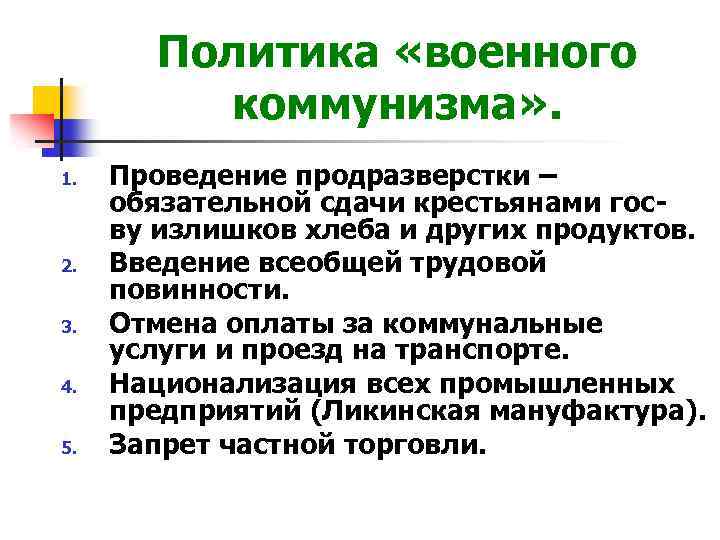 Политика «военного коммунизма».

1. Проведение продразверстки – обязательной сдачи крестьянами гос-ву излишков хлеба и других продуктов.
2. Введение всеобщей трудовой повинности.
3. Отмена оплаты за коммунальные услуги и проезд на транспорте.
4. Национализация всех промышленных предприятий (Ликинская мануфактура).
5. Запрет частной торговли.